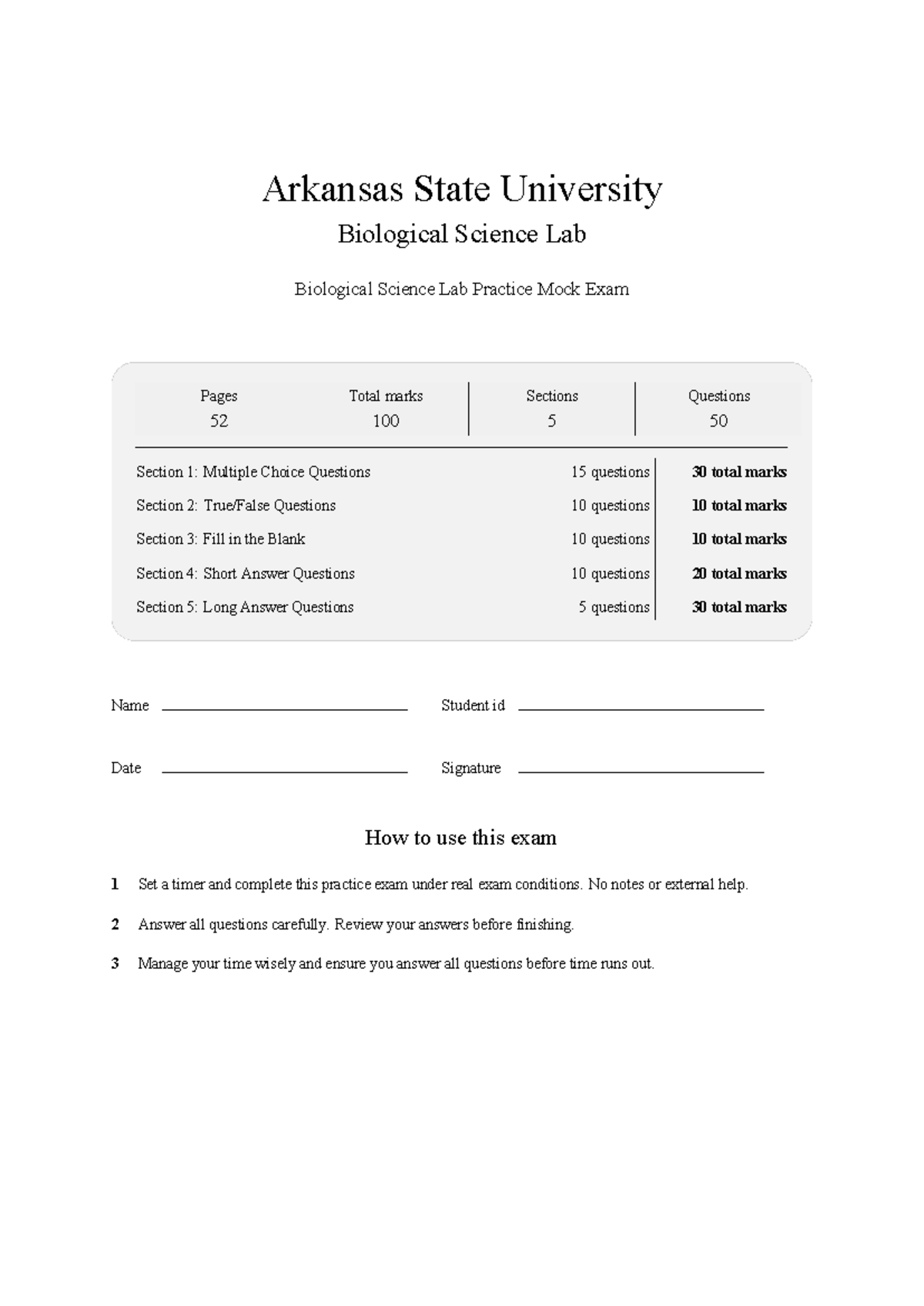 Arkansas State University

Biological Science Lab

Biological Science Lab Practice Mock Exam

| Pages | Total marks | Sections | Questions |
|---|---|---|---|
| 52 | 100 | 5 | 50 |

| | | |
|---|---|---|
| Section 1: Multiple Choice Questions | 15 questions | **30 total marks** |
| Section 2: True/False Questions | 10 questions | **10 total marks** |
| Section 3: Fill in the Blank | 10 questions | **10 total marks** |
| Section 4: Short Answer Questions | 10 questions | **20 total marks** |
| Section 5: Long Answer Questions | 5 questions | **30 total marks** |

Name

Student id

Date

Signature

How to use this exam

1 Set a timer and complete this practice exam under real exam conditions. No notes or external help.

2 Answer all questions carefully. Review your answers before finishing.

3 Manage your time wisely and ensure you answer all questions before time runs out.